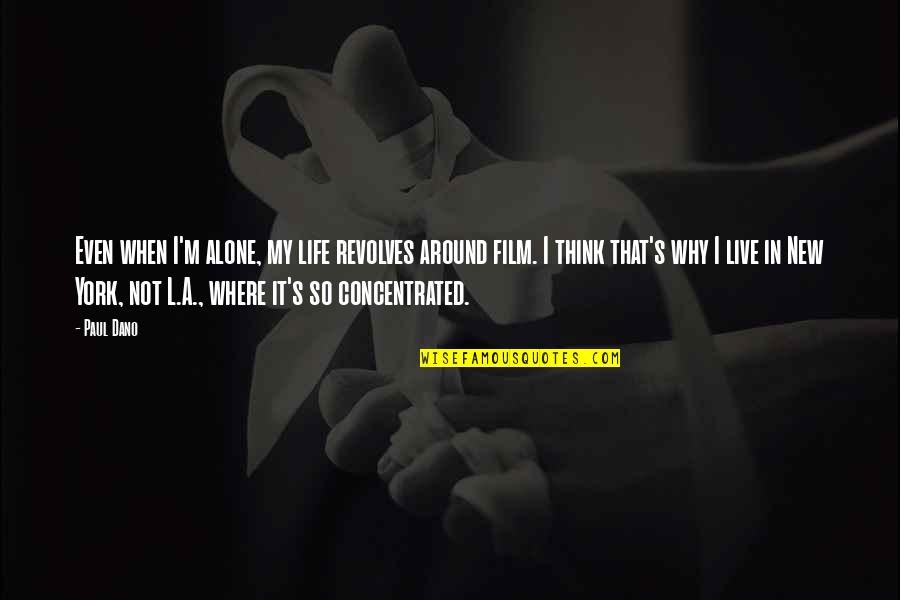 Even when I'm alone, my life revolves around film. I think that's why I live in New York, not L.A., where it's so concentrated.

- Paul Dano

WISEFAMOUSQUOTES.COM